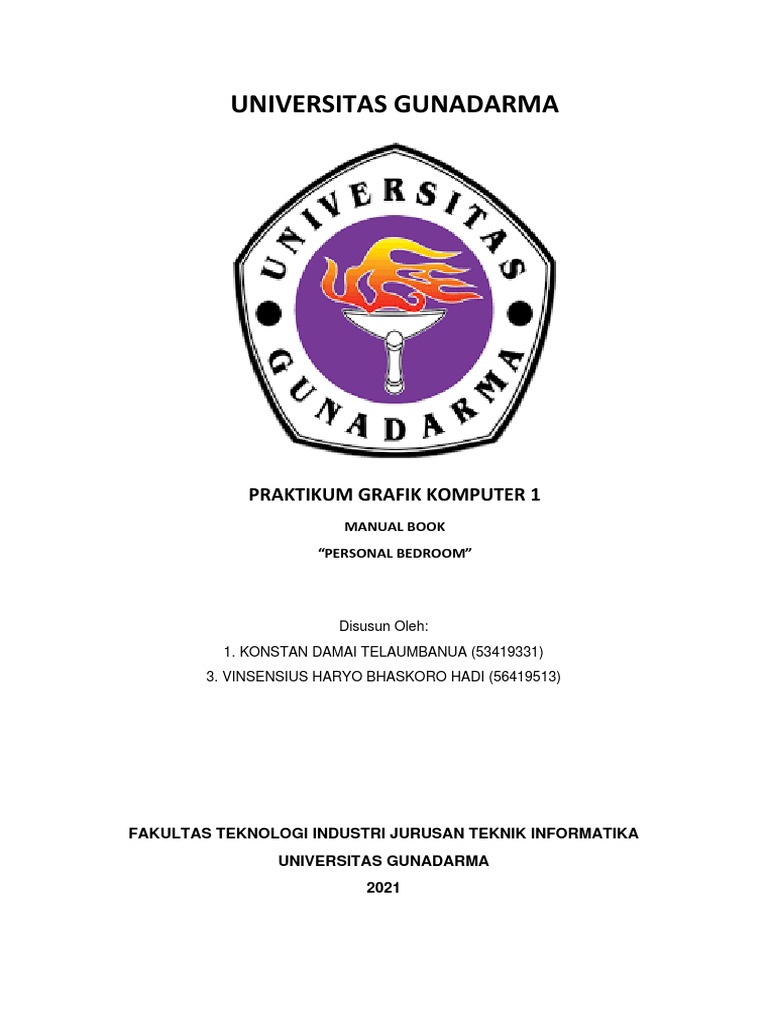 UNIVERSITAS GUNADARMA

UNIVERSITAS
GUNADARMA

PRAKTIKUM GRAFIK KOMPUTER 1

MANUAL BOOK

"PERSONAL BEDROOM"

Disusun Oleh:
1. KONSTAN DAMAI TELAUMBANUA (53419331)
3. VINSENSIUS HARYO BHASKORO HADI (56419513)

FAKULTAS TEKNOLOGI INDUSTRI JURUSAN TEKNIK INFORMATIKA
UNIVERSITAS GUNADARMA
2021